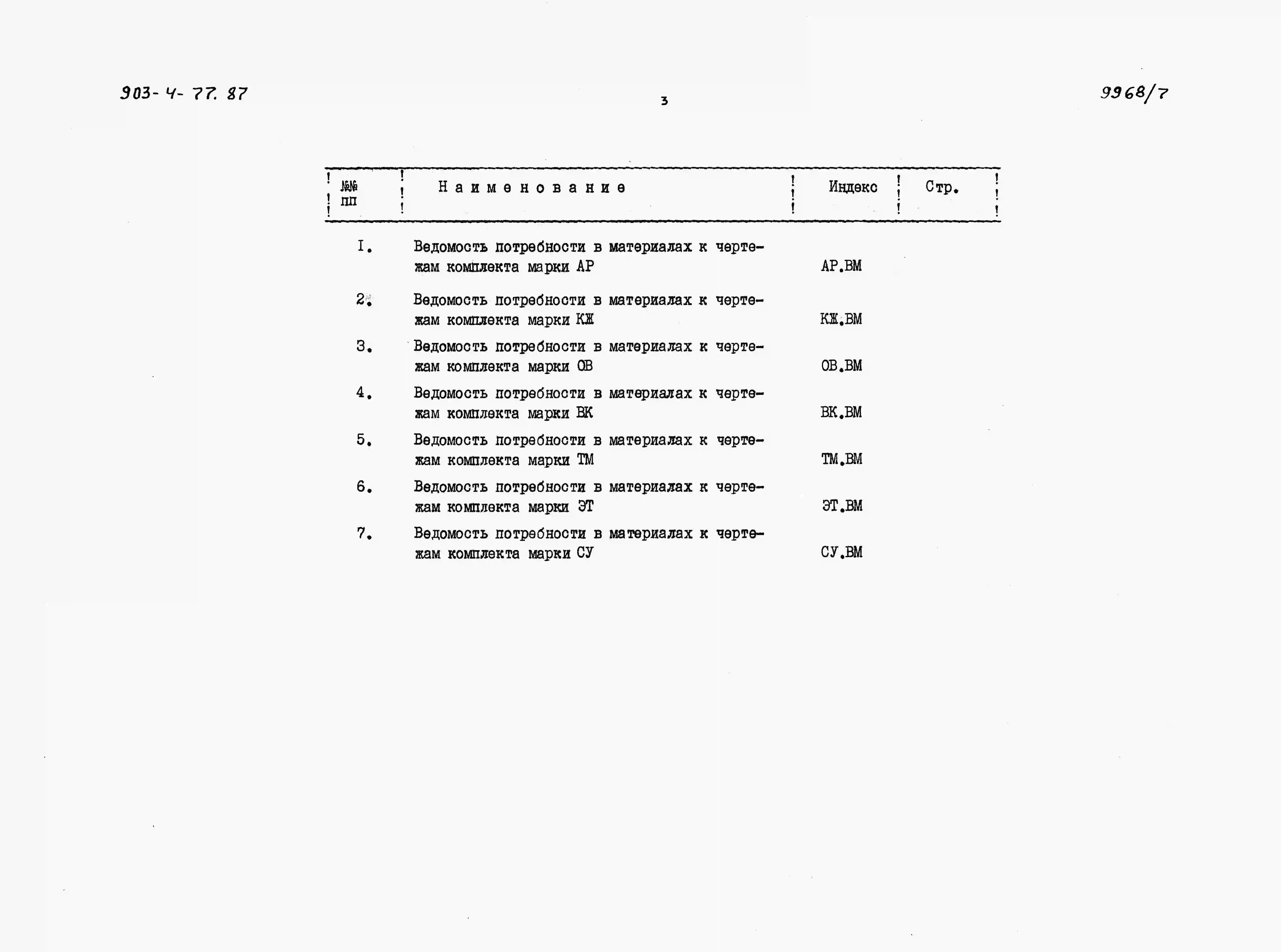 903-4-77.87 3 9968/7

| №№ пп | Наименование | Индекс | Стр. |
|---|---|---|---|
| I. | Ведомость потребности в материалах к чертежам комплекта марки АР | АР.ВМ | |
| 2. | Ведомость потребности в материалах к чертежам комплекта марки КЖ | КЖ.ВМ | |
| 3. | Ведомость потребности в материалах к чертежам комплекта марки ОВ | ОВ.ВМ | |
| 4. | Ведомость потребности в материалах к чертежам комплекта марки ВК | ВК.ВМ | |
| 5. | Ведомость потребности в материалах к чертежам комплекта марки ТМ | ТМ.ВМ | |
| 6. | Ведомость потребности в материалах к чертежам комплекта марки ЭТ | ЭТ.ВМ | |
| 7. | Ведомость потребности в материалах к чертежам комплекта марки СУ | СУ.ВМ | |